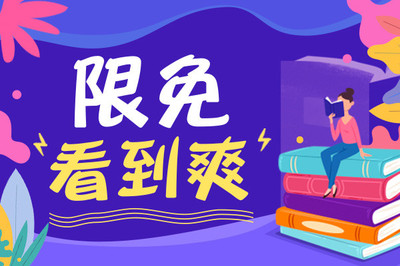 限免
看到爽